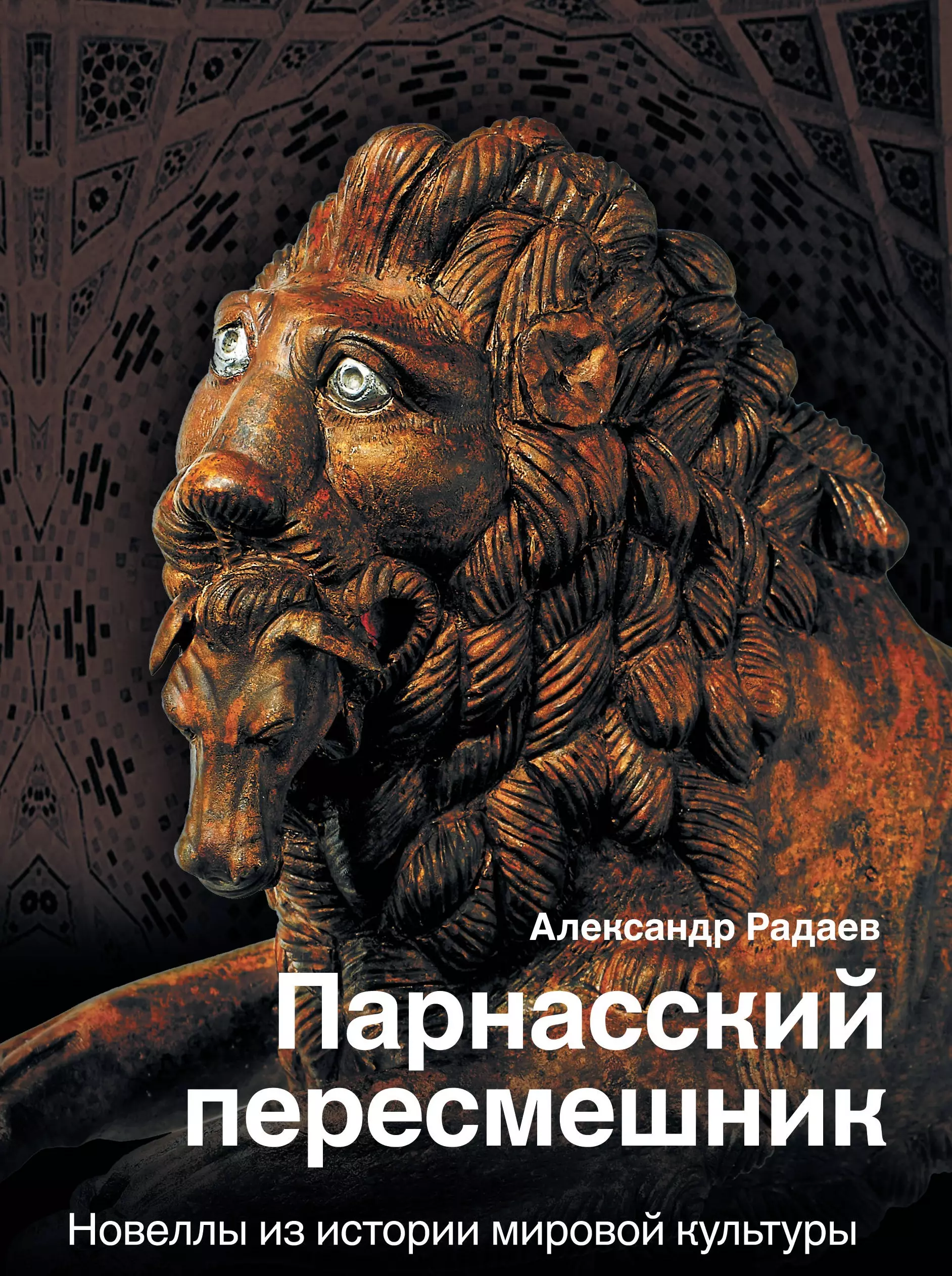 Александр Радаев

Парнасский пересмешник

Новеллы из истории мировой культуры